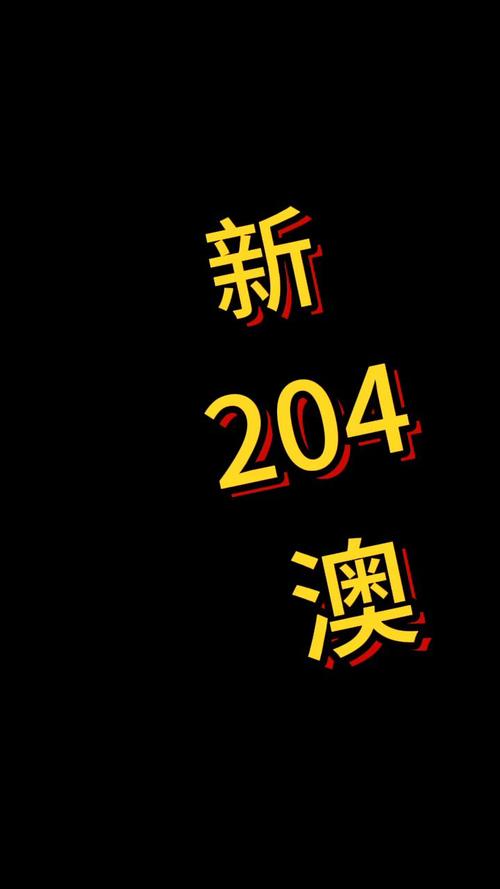 新
204
澳